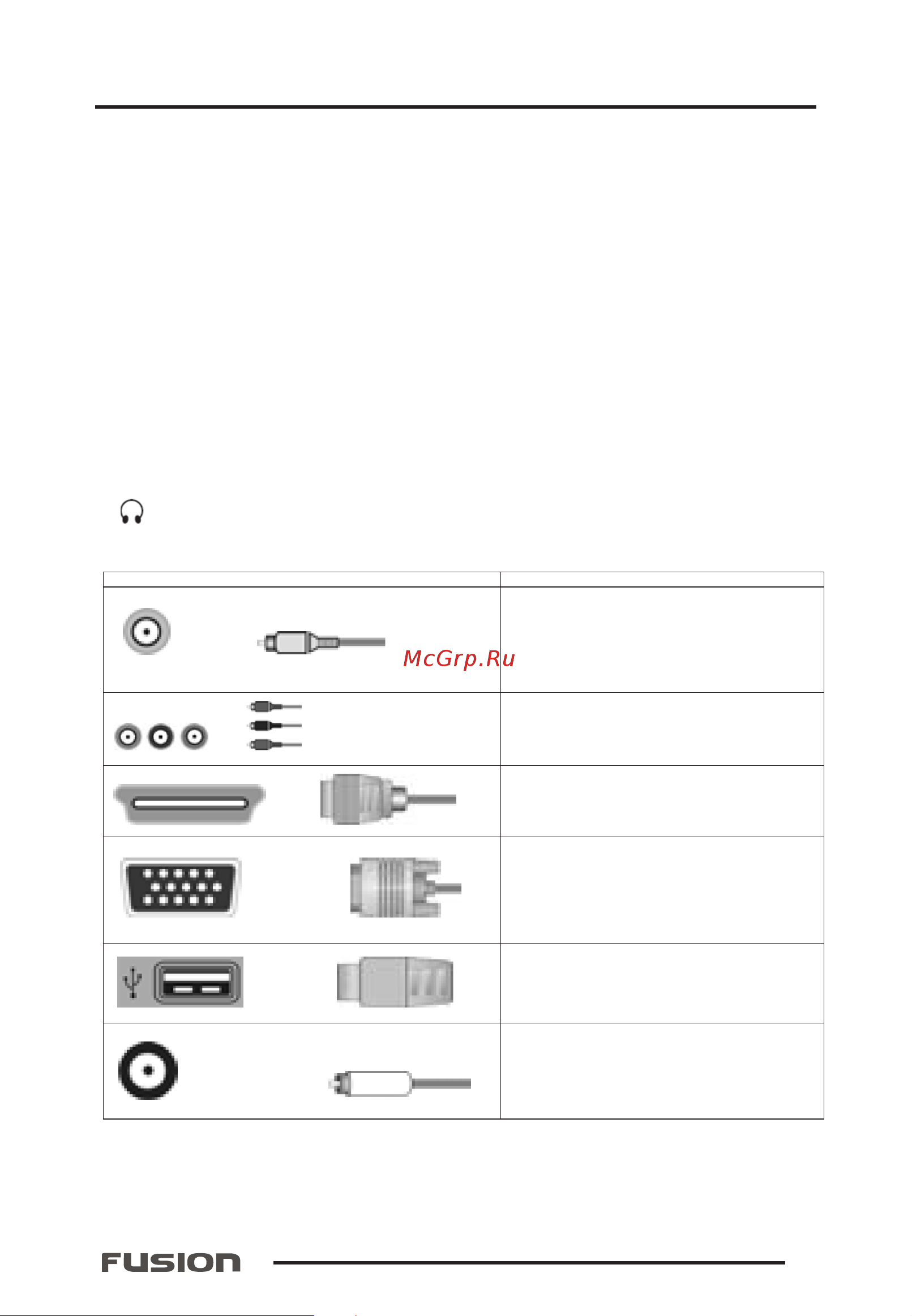 McGrp.Ru

FUSION